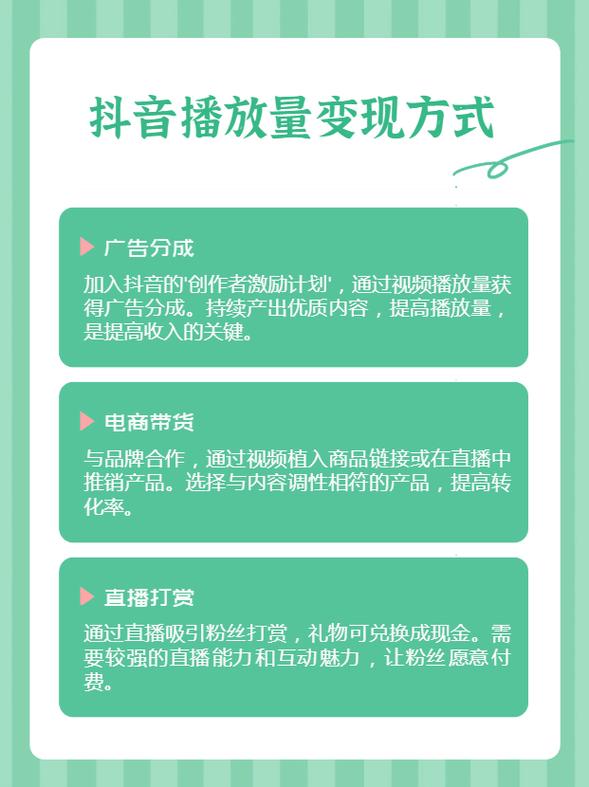 抖音播放量变现方式

广告分成

加入抖音的'创作者激励计划'，通过视频播放量获得广告分成。持续产出优质内容，提高播放量，是提高收入的关键。

电商带货

与品牌合作，通过视频植入商品链接或在直播中推销产品。选择与内容调性相符的产品，提高转化率。

直播打赏

通过直播吸引粉丝打赏，礼物可兑换成现金。需要较强的直播能力和互动魅力，让粉丝愿意付费。